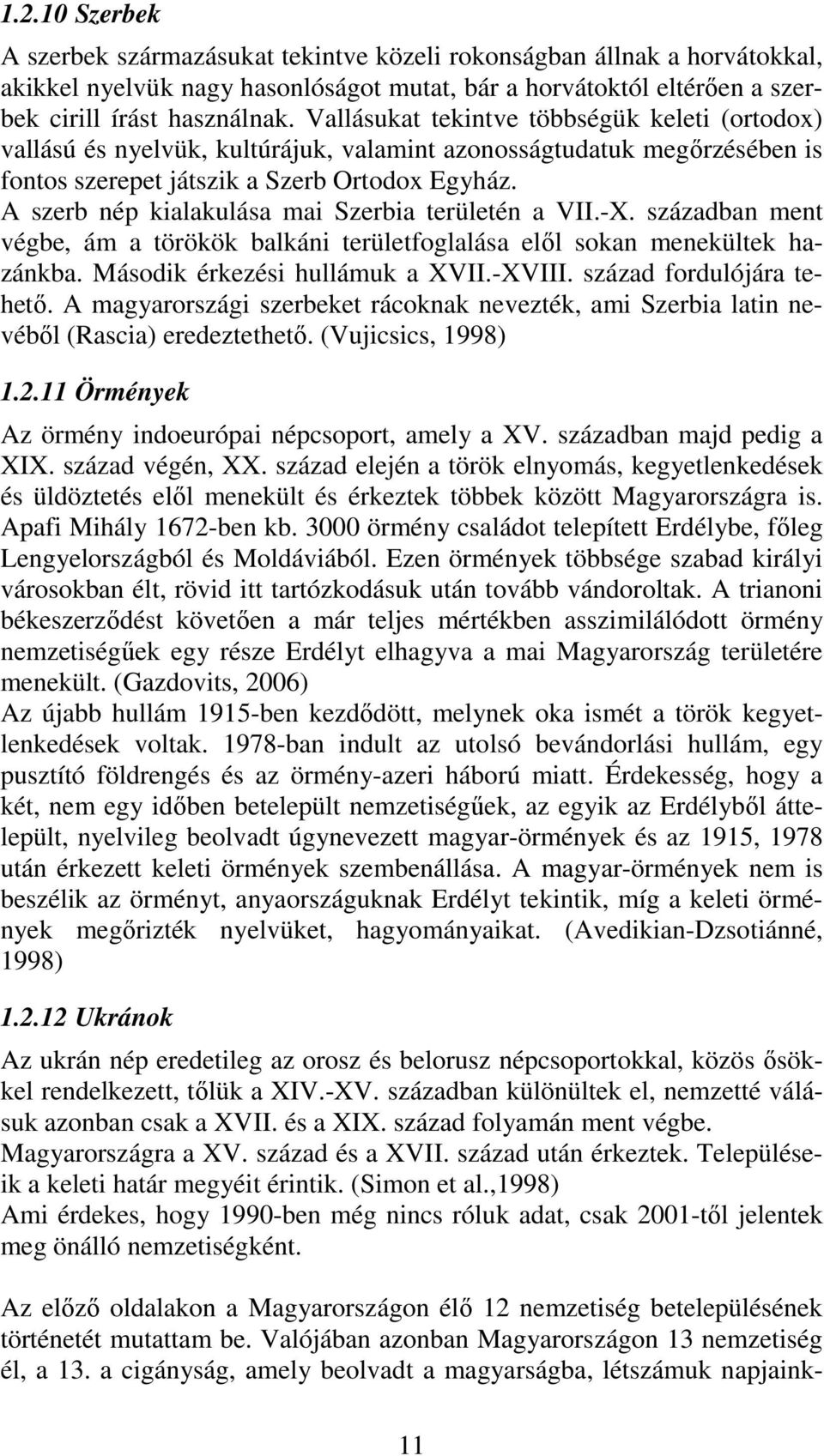 1.2.10 Szerbek

A szerbek származásukat tekintve közeli rokonságban állnak a horvátokkal, akikkel nyelvük nagy hasonlóságot mutat, bár a horvátoktól eltérően a szerbek cirill írást használnak. Vallásukat tekintve többségük keleti (ortodox) vallású és nyelvük, kultúrájuk, valamint azonosságtudatuk megőrzésében is fontos szerepet játszik a Szerb Ortodox Egyház.
A szerb nép kialakulása mai Szerbia területén a VII.-X. században ment végbe, ám a törökök balkáni területfoglalása elől sokan menekültek hazánkba. Második érkezési hullámuk a XVII.-XVIII. század fordulójára tehető. A magyarországi szerbeket rácoknak nevezték, ami Szerbia latin nevéből (Rascia) eredeztethető. (Vujicsics, 1998)

1.2.11 Örmények

Az örmény indoeurópai népcsoport, amely a XV. században majd pedig a XIX. század végén, XX. század elején a török elnyomás, kegyetlenkedések és üldöztetés elől menekült és érkeztek többek között Magyarországra is. Apafi Mihály 1672-ben kb. 3000 örmény családot telepített Erdélybe, főleg Lengyelországból és Moldáviából. Ezen örmények többsége szabad királyi városokban élt, rövid itt tartózkodásuk után tovább vándoroltak. A trianoni békeszerződést követően a már teljes mértékben asszimilálódott örmény nemzetiségűek egy része Erdélyt elhagyva a mai Magyarország területére menekült. (Gazdovits, 2006)
Az újabb hullám 1915-ben kezdődött, melynek oka ismét a török kegyetlenkedések voltak. 1978-ban indult az utolsó bevándorlási hullám, egy pusztító földrengés és az örmény-azeri háború miatt. Érdekesség, hogy a két, nem egy időben betelepült nemzetiségűek, az egyik az Erdélyből áttelepült, nyelvileg beolvadt úgynevezett magyar-örmények és az 1915, 1978 után érkezett keleti örmények szembenállása. A magyar-örmények nem is beszélik az örményt, anyaországuknak Erdélyt tekintik, míg a keleti örmények megőrizték nyelvüket, hagyományaikat. (Avedikian-Dzsotiánné, 1998)

1.2.12 Ukránok

Az ukrán nép eredetileg az orosz és belorusz népcsoportokkal, közös ősökkel rendelkezett, tőlük a XIV.-XV. században különültek el, nemzetté válásuk azonban csak a XVII. és a XIX. század folyamán ment végbe.
Magyarországra a XV. század és a XVII. század után érkeztek. Településeik a keleti határ megyéit érintik. (Simon et al.,1998)
Ami érdekes, hogy 1990-ben még nincs róluk adat, csak 2001-től jelentek meg önálló nemzetiségként.

Az előző oldalakon a Magyarországon élő 12 nemzetiség betelepülésének történetét mutattam be. Valójában azonban Magyarországon 13 nemzetiség él, a 13. a cigányság, amely beolvadt a magyarságba, létszámuk napjaink-

11